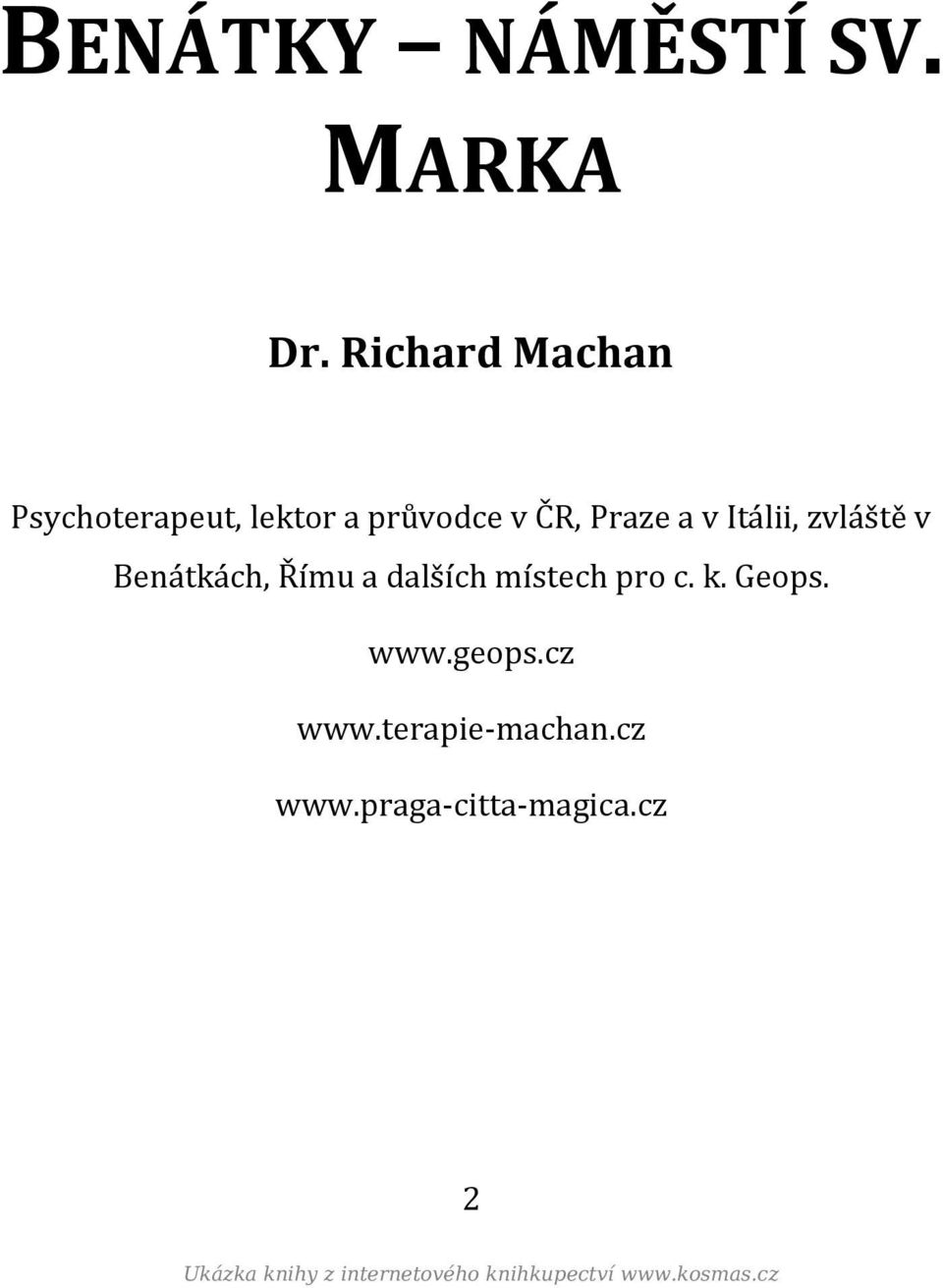 BENÁTKY – NÁMĚSTÍ SV. MARKA

Dr. Richard Machan

Psychoterapeut, lektor a průvodce v ČR, Praze a v Itálii, zvláště v Benátkách, Římu a dalších místech pro c. k. Geops.

www.geops.cz

www.terapie-machan.cz

www.praga-citta-magica.cz

2

Ukázka knihy z internetového knihkupectví www.kosmas.cz